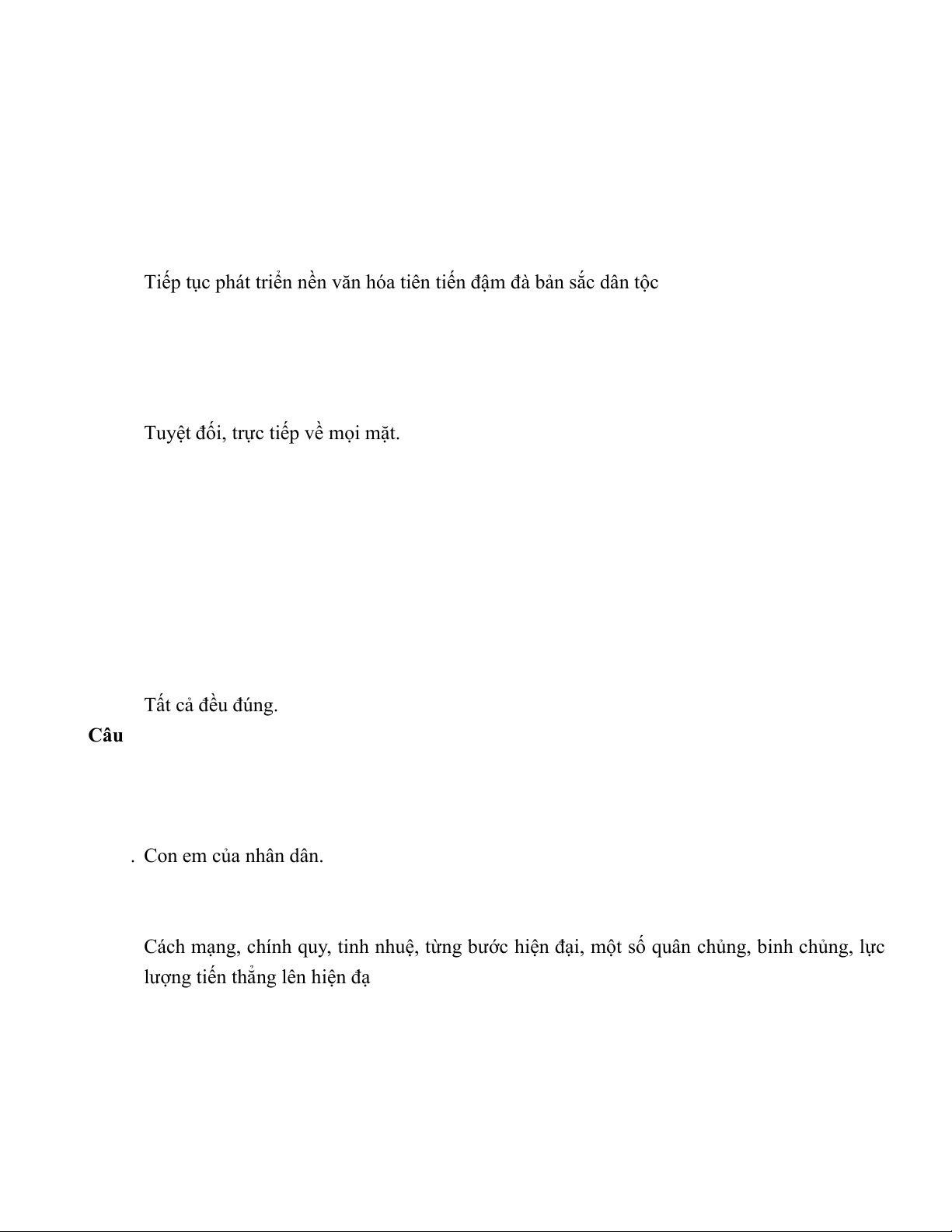 Tiếp tục phát triển nền văn hóa tiên tiến đậm đà bản sắc dân tộc

Tuyệt đối, trực tiếp về mọi mặt.

Tất cả đều đúng.

Câu

. Con em của nhân dân.

Cách mạng, chính quy, tinh nhuệ, từng bước hiện đại, một số quân chủng, binh chủng, lực lượng tiến thẳng lên hiện đạ